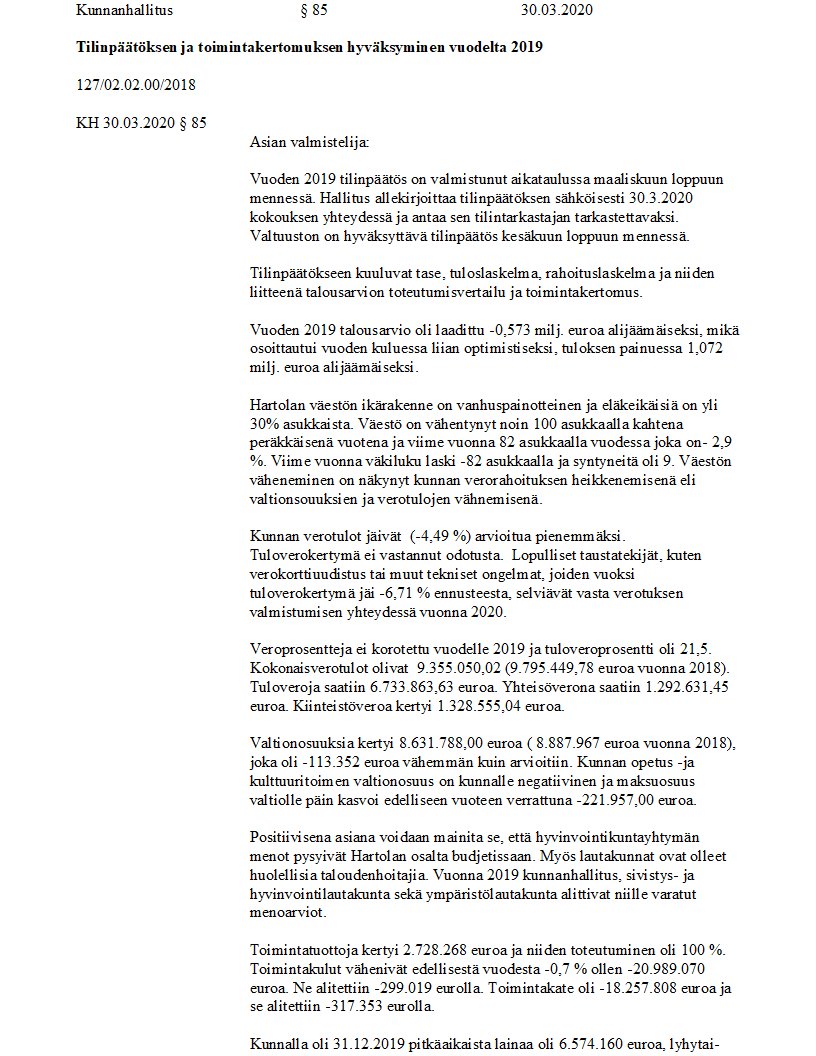 Kunnanhallitus § 85 30.03.2020

Tilinpäätöksen ja toimintakertomuksen hyväksyminen vuodelta 2019

127/02.02.00/2018

KH 30.03.2020 § 85

Asian valmistelija:

Vuoden 2019 tilinpäätös on valmistunut aikataulussa maaliskuun loppuun mennessä. Hallitus allekirjoittaa tilinpäätöksen sähköisesti 30.3.2020 kokouksen yhteydessä ja antaa sen tilintarkastajan tarkastettavaksi. Valtuuston on hyväksyttävä tilinpäätös kesäkuun loppuun mennessä.

Tilinpäätökseen kuuluvat tase, tuloslaskelma, rahoituslaskelma ja niiden liitteenä talousarvion toteutumisvertailu ja toimintakertomus.

Vuoden 2019 talousarvio oli laadittu -0,573 milj. euroa alijäämäiseksi, mikä osoittautui vuoden kuluessa liian optimistiseksi, tuloksen painuessa 1,072 milj. euroa alijäämäiseksi.

Hartolan väestön ikärakenne on vanhuspainotteinen ja eläkeikäisiä on yli 30% asukkaista. Väestö on vähentynyt noin 100 asukkaalla kahtena peräkkäisenä vuotena ja viime vuonna 82 asukkaalla vuodessa joka on- 2,9 %. Viime vuonna väkiluku laski -82 asukkaalla ja syntyneitä oli 9. Väestön väheneminen on näkynyt kunnan verorahoituksen heikkenemisenä eli valtionsouuksien ja verotulojen vähnemisenä.

Kunnan verotulot jäivät (-4,49 %) arvioitua pienemmäksi. Tuloverokertymä ei vastannut odotusta. Lopulliset taustatekijät, kuten verokorttiuudistus tai muut tekniset ongelmat, joiden vuoksi tuloverokertymä jäi -6,71 % ennusteesta, selviävät vasta verotuksen valmistumisen yhteydessä vuonna 2020.

Veroprosentteja ei korotettu vuodelle 2019 ja tuloveroprosentti oli 21,5. Kokonaisverotulot olivat 9.355.050,02 (9.795.449,78 euroa vuonna 2018). Tuloveroja saatiin 6.733.863,63 euroa. Yhteisöverona saatiin 1.292.631,45 euroa. Kiinteistöveroa kertyi 1.328.555,04 euroa.

Valtionosuuksia kertyi 8.631.788,00 euroa ( 8.887.967 euroa vuonna 2018), joka oli -113.352 euroa vähemmän kuin arvioitiin. Kunnan opetus -ja kulttuuritoimen valtionosuus on kunnalle negatiivinen ja maksuosuus valtiolle päin kasvoi edelliseen vuoteen verrattuna -221.957,00 euroa.

Positiivisena asiana voidaan mainita se, että hyvinvointikuntayhtymän menot pysyivät Hartolan osalta budjetissaan. Myös lautakunnat ovat olleet huolellisia taloudenhoitajia. Vuonna 2019 kunnanhallitus, sivistys- ja hyvinvointilautakunta sekä ympäristölautakunta alittivat niille varatut menoarviot.

Toimintatuottoja kertyi 2.728.268 euroa ja niiden toteutuminen oli 100 %. Toimintakulut vähenivät edellisestä vuodesta -0,7 % ollen -20.989.070 euroa. Ne alitettiin -299.019 eurolla. Toimintakate oli -18.257.808 euroa ja se alitettiin -317.353 eurolla.

Kunnalla oli 31.12.2019 pitkäaikaista lainaa oli 6.574.160 euroa, lyhytai-